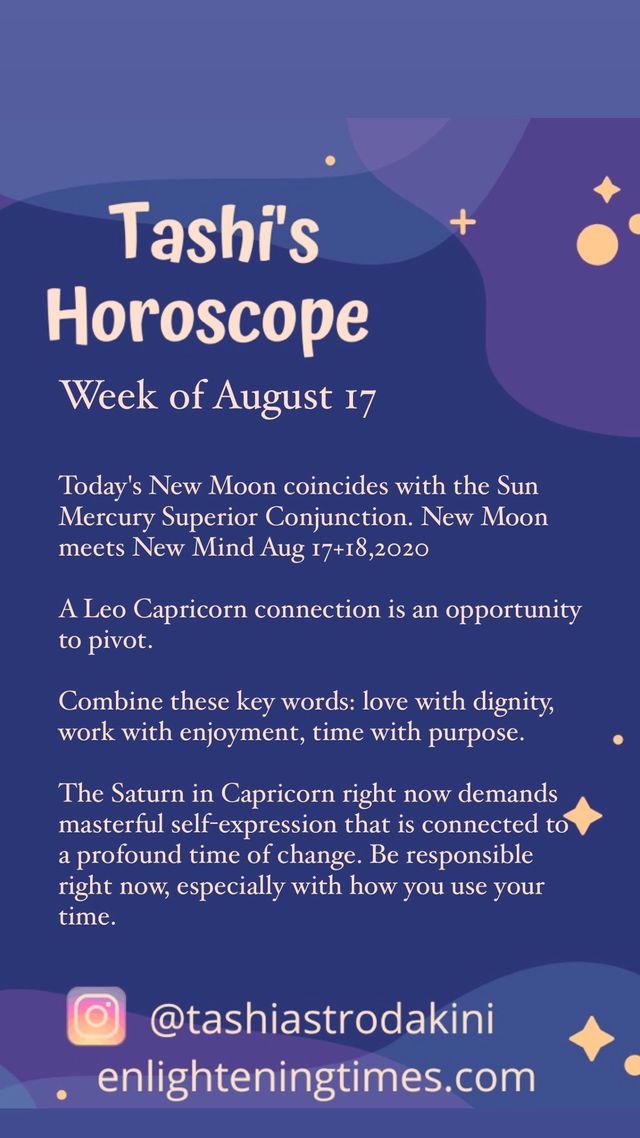 Tashi's Horoscope

Week of August 17

Today's New Moon coincides with the Sun Mercury Superior Conjunction. New Moon meets New Mind Aug 17+18,2020

A Leo Capricorn connection is an opportunity to pivot.

Combine these key words: love with dignity, work with enjoyment, time with purpose.

The Saturn in Capricorn right now demands masterful self-expression that is connected to a profound time of change. Be responsible right now, especially with how you use your time.

@tashiastrodakini
enlighteningtimes.com